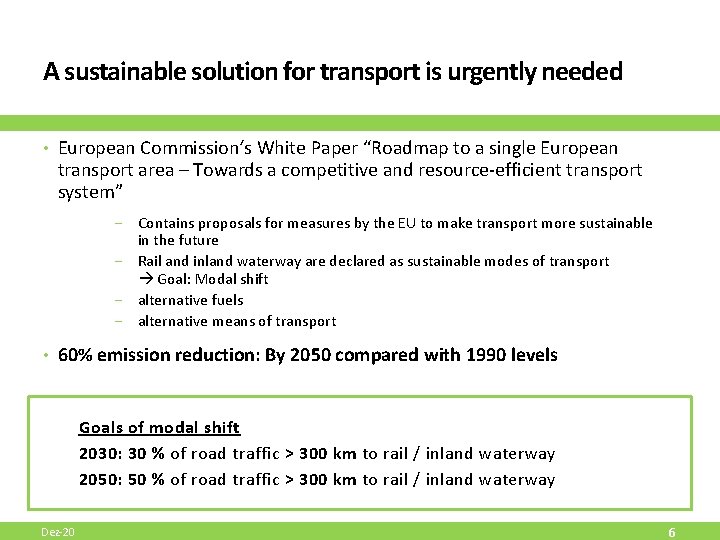 A sustainable solution for transport is urgently needed

• European Commission's White Paper "Roadmap to a single European transport area – Towards a competitive and resource-efficient transport system"

- Contains proposals for measures by the EU to make transport more sustainable in the future
- Rail and inland waterway are declared as sustainable modes of transport → Goal: Modal shift
- alternative fuels
- alternative means of transport

• 60% emission reduction: By 2050 compared with 1990 levels

Goals of modal shift
2030: 30 % of road traffic > 300 km to rail / inland waterway
2050: 50 % of road traffic > 300 km to rail / inland waterway

Dez-20
6